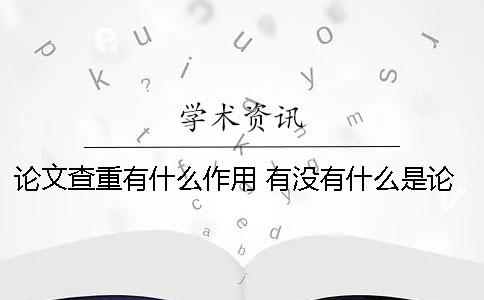 学术资讯

论文查重有什么作用 有没有什么是论